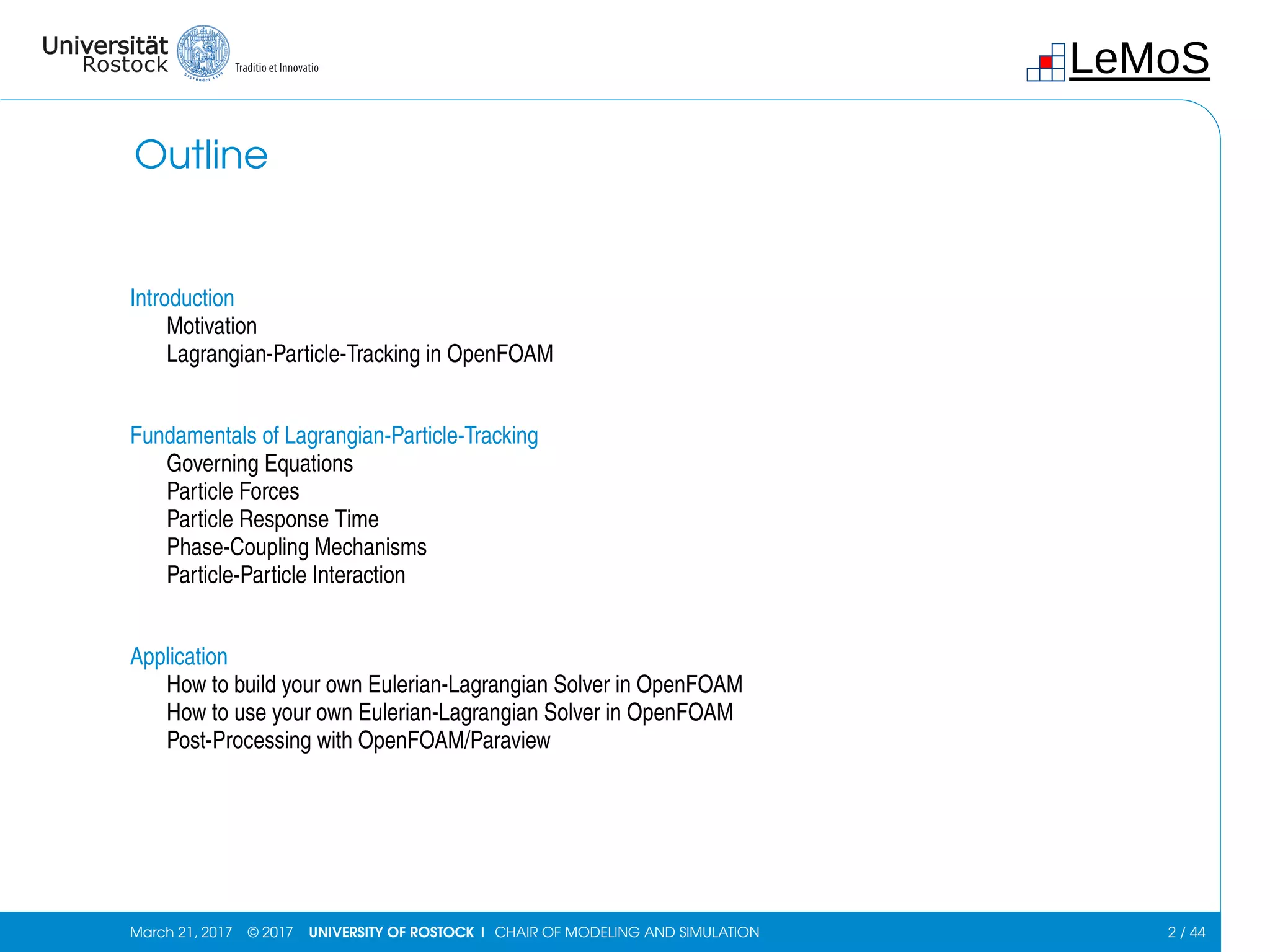 Universität Rostock Traditio et Innovatio

LeMoS

Outline

Introduction
Motivation
Lagrangian-Particle-Tracking in OpenFOAM

Fundamentals of Lagrangian-Particle-Tracking
Governing Equations
Particle Forces
Particle Response Time
Phase-Coupling Mechanisms
Particle-Particle Interaction

Application
How to build your own Eulerian-Lagrangian Solver in OpenFOAM
How to use your own Eulerian-Lagrangian Solver in OpenFOAM
Post-Processing with OpenFOAM/Paraview

March 21, 2017 © 2017 UNIVERSITY OF ROSTOCK | CHAIR OF MODELING AND SIMULATION 2 / 44